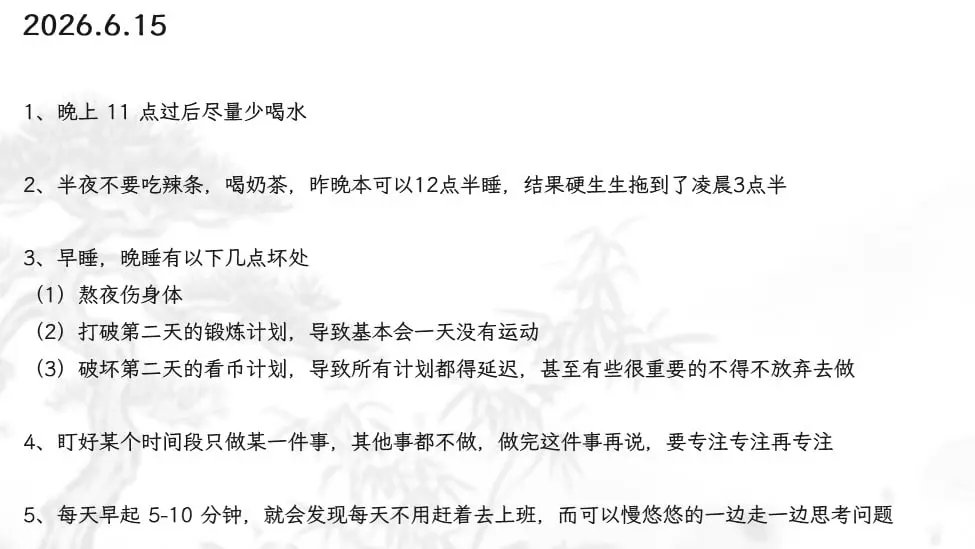 2026.6.15

1、晚上 11 点过后尽量少喝水

2、半夜不要吃辣条，喝奶茶，昨晚本可以12点半睡，结果硬生生拖到了凌晨3点半

3、早睡，晚睡有以下几点坏处
（1）熬夜伤身体
（2）打破第二天的锻炼计划，导致基本会一天没有运动
（3）破坏第二天的看币计划，导致所有计划都得延迟，甚至有些很重要的不得不放弃去做

4、盯好某个时间段只做某一件事，其他事都不做，做完这件事再说，要专注专注再专注

5、每天早起 5-10 分钟，就会发现每天不用赶着去上班，而可以慢悠悠的一边走一边思考问题